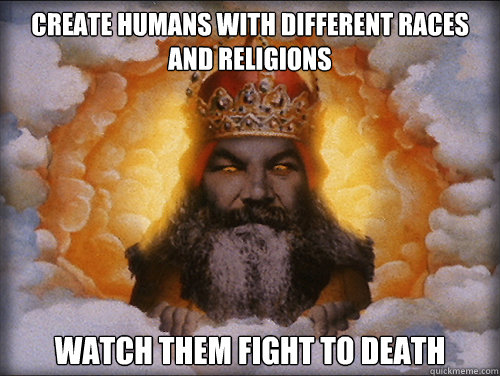 CREATE HUMANS WITH DIFFERENT RACES AND RELIGIONS

WATCH THEM FIGHT TO DEATH

quickmeme.com